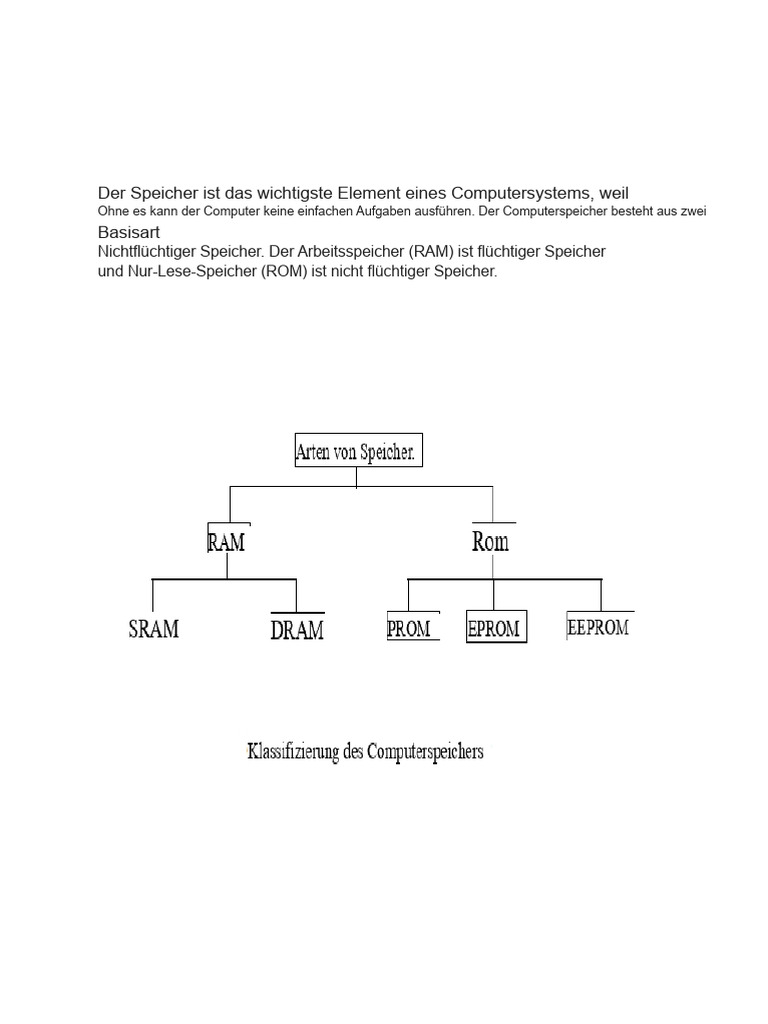 Der Speicher ist das wichtigste Element eines Computersystems, weil
Ohne es kann der Computer keine einfachen Aufgaben ausführen. Der Computerspeicher besteht aus zwei
Basisart
Nichtflüchtiger Speicher. Der Arbeitsspeicher (RAM) ist flüchtiger Speicher
und Nur-Lese-Speicher (ROM) ist nicht flüchtiger Speicher.

Arten von Speicher.

RAM

Rom

SRAM

DRAM

PROM

EPROM

EEPROM

Klassifizierung des Computerspeichers